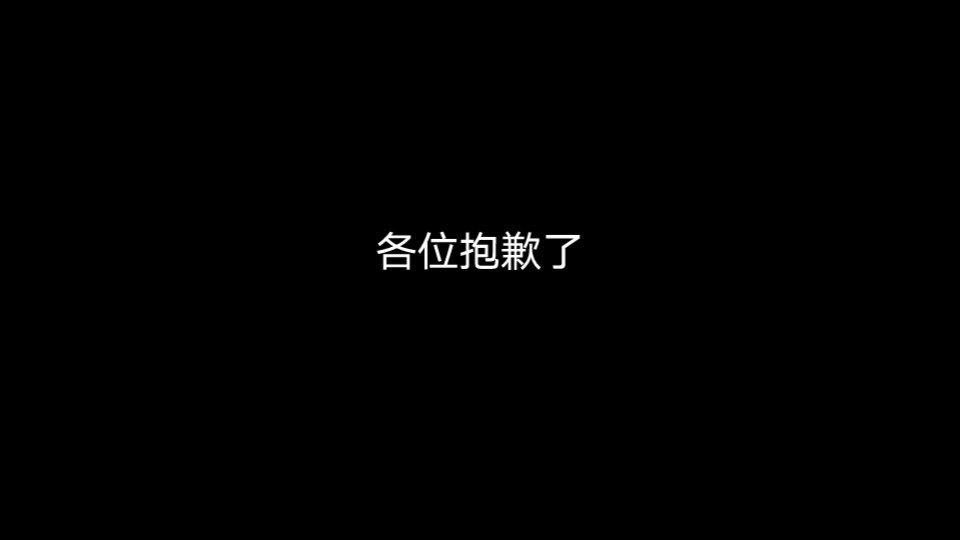 各位抱歉了